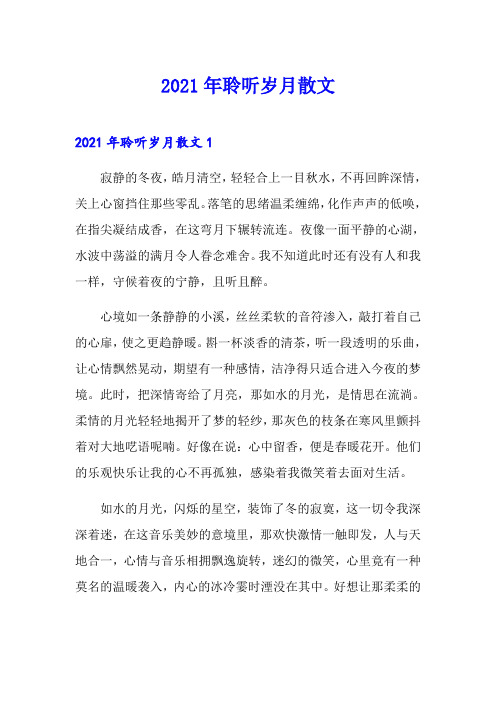 2021年聆听岁月散文

2021年聆听岁月散文1

寂静的冬夜，皓月清空，轻轻合上一目秋水，不再回眸深情，关上心窗挡住那些零乱。落笔的思绪温柔缠绵，化作声声的低唤，在指尖凝结成香，在这弯月下辗转流连。夜像一面平静的心湖，水波中荡溢的满月令人眷念难舍。我不知道此时还有没有人和我一样，守候着夜的宁静，且听且醉。

心境如一条静静的小溪，丝丝柔软的音符渗入，敲打着自己的心扉，使之更趋静暖。斟一杯淡香的清茶，听一段透明的乐曲，让心情飘然晃动，期望有一种感情，洁净得只适合进入今夜的梦境。此时，把深情寄给了月亮，那如水的月光，是情思在流淌。柔情的月光轻轻地揭开了梦的轻纱，那灰色的枝条在寒风里颤抖着对大地呓语呢喃。好像在说：心中留香，便是春暖花开。他们的乐观快乐让我的心不再孤独，感染着我微笑着去面对生活。

如水的月光，闪烁的星空，装饰了冬的寂寞，这一切令我深深着迷，在这音乐美妙的意境里，那欢快激情一触即发，人与天地合一，心情与音乐相拥飘逸旋转，迷幻的微笑，心里竟有一种莫名的温暖袭入，内心的冰冷霎时湮没在其中。好想让那柔柔的